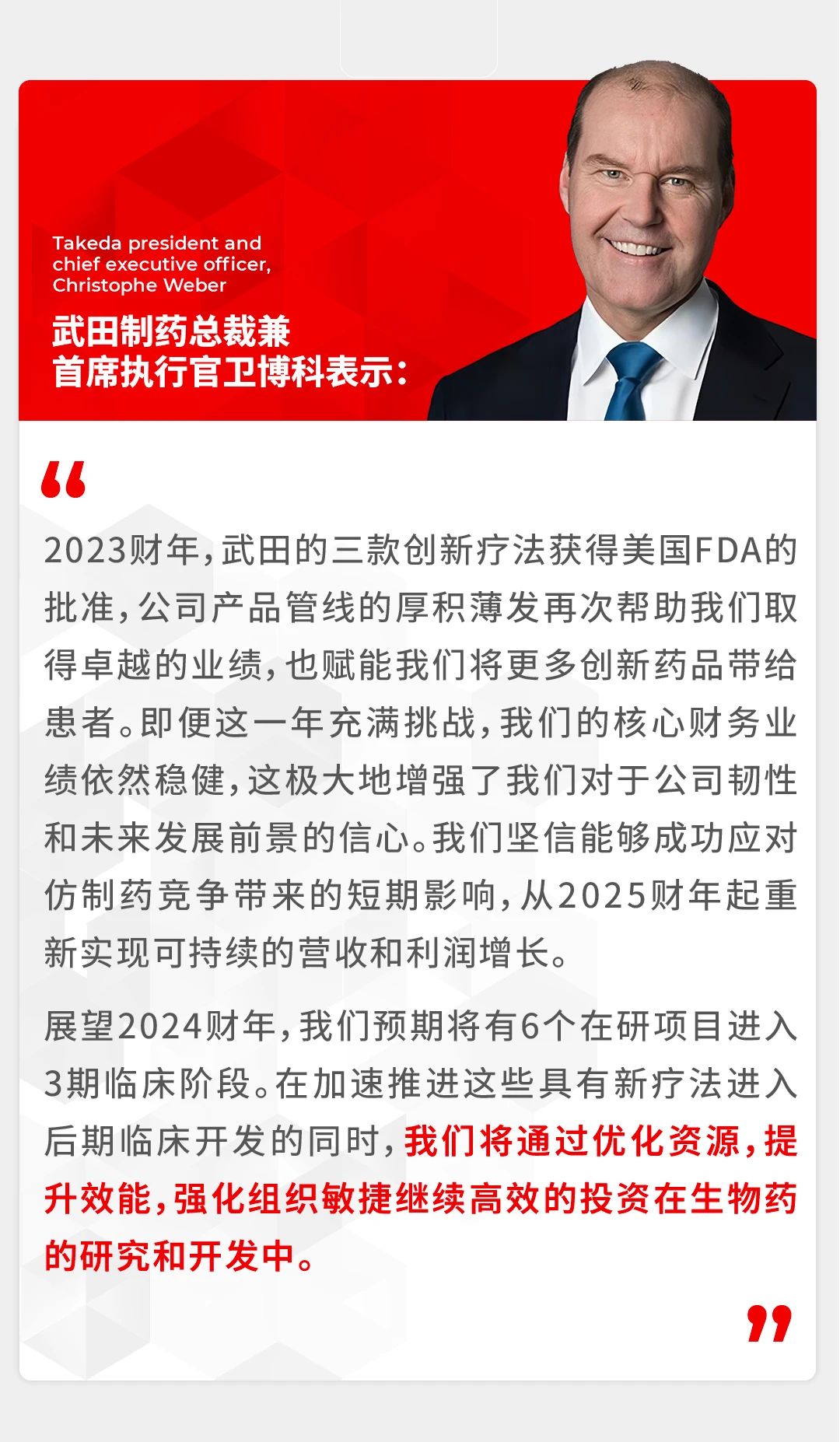 Takeda president and chief executive officer, Christophe Weber

武田制药总裁兼首席执行官卫博科表示：

“

2023财年，武田的三款创新疗法获得美国FDA的批准，公司产品管线的厚积薄发再次帮助我们取得卓越的业绩，也赋能我们将更多创新药品带给患者。即便这一年充满挑战，我们的核心财务业绩依然稳健，这极大地增强了我们对于公司韧性和未来发展前景的信心。我们坚信能够成功应对仿制药竞争带来的短期影响，从2025财年起重新实现可持续的营收和利润增长。

展望2024财年，我们预期将有6个在研项目进入3期临床阶段。在加速推进这些具有新疗法进入后期临床开发的同时，我们将通过优化资源，提升效能，强化组织敏捷继续高效的投资在生物药的研究和开发中。

”